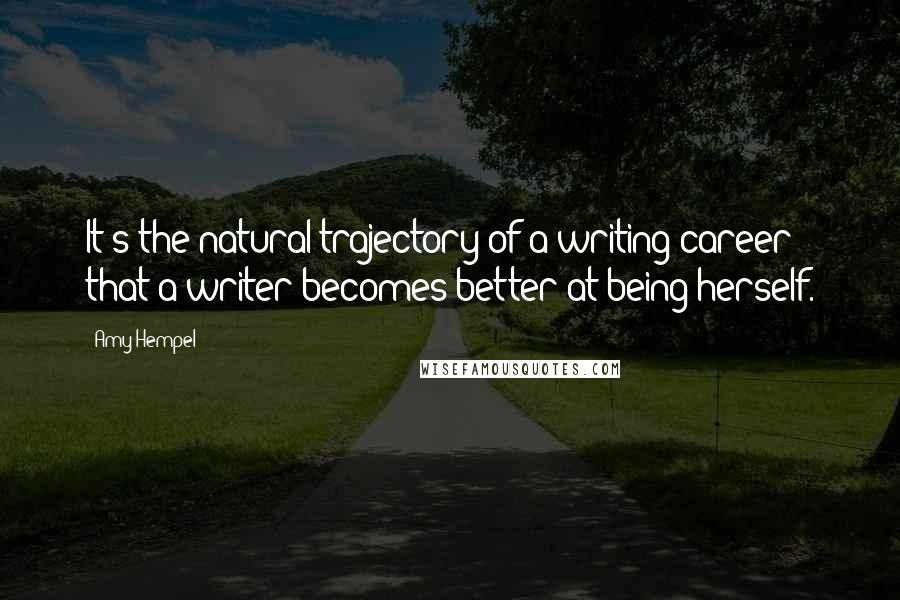 It's the natural trajectory of a writing career that a writer becomes better at being herself.

Amy Hempel

WISEFAMOUSQUOTES.COM